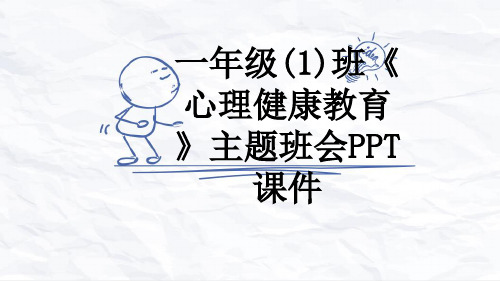 一年级(1)班《心理健康教育》主题班会PPT课件

idea